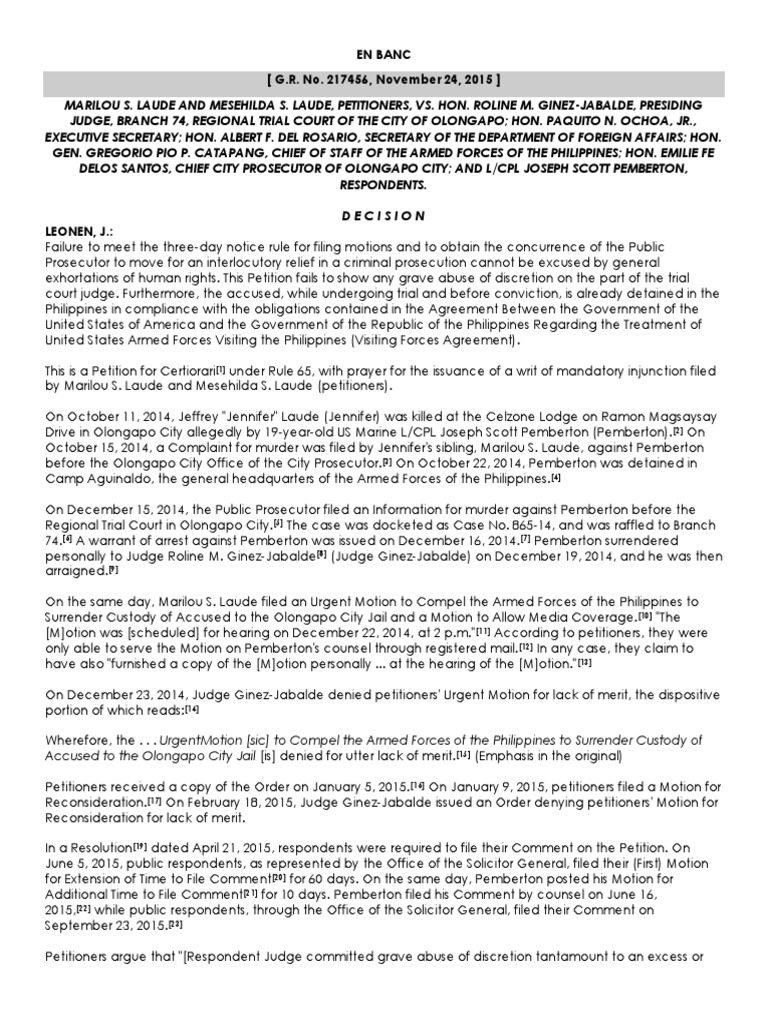 EN BANC

[ G.R. No. 217456, November 24, 2015 ]

MARILOU S. LAUDE AND MESEHILDA S. LAUDE, PETITIONERS, VS. HON. ROLINE M. GINEZ-JABALDE, PRESIDING JUDGE, BRANCH 74, REGIONAL TRIAL COURT OF THE CITY OF OLONGAPO; HON. PAQUITO N. OCHOA, JR., EXECUTIVE SECRETARY; HON. ALBERT F. DEL ROSARIO, SECRETARY OF THE DEPARTMENT OF FOREIGN AFFAIRS; HON. GEN. GREGORIO PIO P. CATAPANG, CHIEF OF STAFF OF THE ARMED FORCES OF THE PHILIPPINES; HON. EMILIE FE DELOS SANTOS, CHIEF CITY PROSECUTOR OF OLONGAPO CITY; AND L/CPL JOSEPH SCOTT PEMBERTON, RESPONDENTS.

D E C I S I O N

LEONEN, J.:
Failure to meet the three-day notice rule for filing motions and to obtain the concurrence of the Public Prosecutor to move for an interlocutory relief in a criminal prosecution cannot be excused by general exhortations of human rights. This Petition fails to show any grave abuse of discretion on the part of the trial court judge. Furthermore, the accused, while undergoing trial and before conviction, is already detained in the Philippines in compliance with the obligations contained in the Agreement Between the Government of the United States of America and the Government of the Republic of the Philippines Regarding the Treatment of United States Armed Forces Visiting the Philippines (Visiting Forces Agreement).

This is a Petition for Certiorari[1] under Rule 65, with prayer for the issuance of a writ of mandatory injunction filed by Marilou S. Laude and Mesehilda S. Laude (petitioners).

On October 11, 2014, Jeffrey "Jennifer" Laude (Jennifer) was killed at the Celzone Lodge on Ramon Magsaysay Drive in Olongapo City allegedly by 19-year-old US Marine L/CPL Joseph Scott Pemberton (Pemberton).[2] On October 15, 2014, a Complaint for murder was filed by Jennifer's sibling, Marilou S. Laude, against Pemberton before the Olongapo City Office of the City Prosecutor.[3] On October 22, 2014, Pemberton was detained in Camp Aguinaldo, the general headquarters of the Armed Forces of the Philippines.[4]

On December 15, 2014, the Public Prosecutor filed an Information for murder against Pemberton before the Regional Trial Court in Olongapo City.[5] The case was docketed as Case No. 865-14, and was raffled to Branch 74.[6] A warrant of arrest against Pemberton was issued on December 16, 2014.[7] Pemberton surrendered personally to Judge Roline M. Ginez-Jabalde[8] (Judge Ginez-Jabalde) on December 19, 2014, and he was then arraigned.[9]

On the same day, Marilou S. Laude filed an Urgent Motion to Compel the Armed Forces of the Philippines to Surrender Custody of Accused to the Olongapo City Jail and a Motion to Allow Media Coverage.[10] "The [M]otion was [scheduled] for hearing on December 22, 2014, at 2 p.m."[11] According to petitioners, they were only able to serve the Motion on Pemberton's counsel through registered mail.[12] In any case, they claim to have also "furnished a copy of the [M]otion personally ... at the hearing of the [M]otion."[13]

On December 23, 2014, Judge Ginez-Jabalde denied petitioners' Urgent Motion for lack of merit, the dispositive portion of which reads:[14]

Wherefore, the . . . UrgentMotion [sic] to Compel the Armed Forces of the Philippines to Surrender Custody of Accused to the Olongapo City Jail [is] denied for utter lack of merit.[15] (Emphasis in the original)

Petitioners received a copy of the Order on January 5, 2015.[16] On January 9, 2015, petitioners filed a Motion for Reconsideration.[17] On February 18, 2015, Judge Ginez-Jabalde issued an Order denying petitioners' Motion for Reconsideration for lack of merit.

In a Resolution[19] dated April 21, 2015, respondents were required to file their Comment on the Petition. On June 5, 2015, public respondents, as represented by the Office of the Solicitor General, filed their (First) Motion for Extension of Time to File Comment[20] for 60 days. On the same day, Pemberton posted his Motion for Additional Time to File Comment[21] for 10 days. Pemberton filed his Comment by counsel on June 16, 2015,[22] while public respondents, through the Office of the Solicitor General, filed their Comment on September 23, 2015.[23]

Petitioners argue that "[Respondent Judge committed grave abuse of discretion tantamount to an excess or